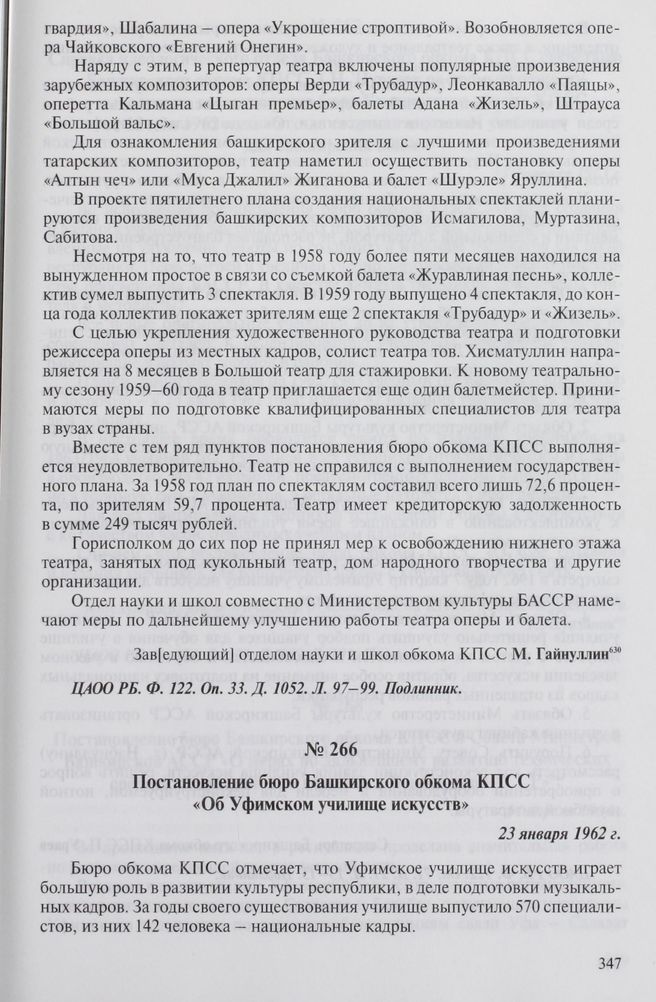 гвардия», Шабалина – опера «Укрощение строптивой». Возобновляется опера Чайковского «Евгений Онегин».

Наряду с этим, в репертуар театра включены популярные произведения зарубежных композиторов: оперы Верди «Трубадур», Леонкавалло «Паяцы», оперетта Кальмана «Цыган премьер», балеты Адана «Жизель», Штрауса «Большой вальс».

Для ознакомления башкирского зрителя с лучшими произведениями татарских композиторов, театр наметил осуществить постановку оперы «Алтын чеч» или «Муса Джалил» Жиганова и балет «Шурэле» Яруллина.

В проекте пятилетнего плана создания национальных спектаклей планируются произведения башкирских композиторов Исмагилова, Муртазина, Сабитова.

Несмотря на то, что театр в 1958 году более пяти месяцев находился на вынужденном простое в связи со съемкой балета «Журавлиная песнь», коллектив сумел выпустить 3 спектакля. В 1959 году выпущено 4 спектакля, до конца года коллектив покажет зрителям еще 2 спектакля «Трубадур» и «Жизель».

С целью укрепления художественного руководства театра и подготовки режиссера оперы из местных кадров, солист театра тов. Хисматуллин направляется на 8 месяцев в Большой театр для стажировки. К новому театральному сезону 1959–60 года в театр приглашается еще один балетмейстер. Принимаются меры по подготовке квалифицированных специалистов для театра в вузах страны.

Вместе с тем ряд пунктов постановления бюро обкома КПСС выполняется неудовлетворительно. Театр не справился с выполнением государственного плана. За 1958 год план по спектаклям составил всего лишь 72,6 процента, по зрителям 59,7 процента. Театр имеет кредиторскую задолженность в сумме 249 тысяч рублей.

Горисполком до сих пор не принял мер к освобождению нижнего этажа театра, занятых под кукольный театр, дом народного творчества и другие организации.

Отдел науки и школ совместно с Министерством культуры БАССР намечают меры по дальнейшему улучшению работы театра оперы и балета.

Зав[едующий] отделом науки и школ обкома КПСС М. Гайнуллин$^{630}$

ЦАОО РБ. Ф. 122. Оп. 33. Д. 1052. Л. 97–99. Подлинник.

№ 266

Постановление бюро Башкирского обкома КПСС «Об Уфимском училище искусств»

23 января 1962 г.

Бюро обкома КПСС отмечает, что Уфимское училище искусств играет большую роль в развитии культуры республики, в деле подготовки музыкальных кадров. За годы своего существования училище выпустило 570 специалистов, из них 142 человека – национальные кадры.

347